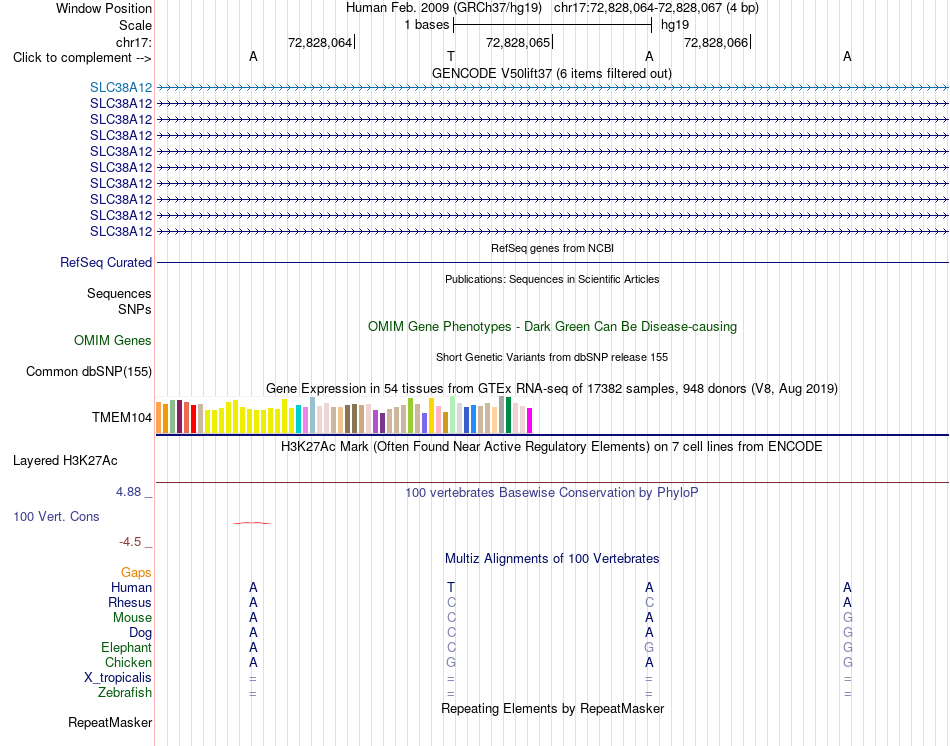 Window Position
Human Feb. 2009 (GRCh37/hg19) chr17:72,828,064-72,828,067 (4 bp)
Scale
1 bases
hg19
chr17:
72,828,064
72,828,065
72,828,066
Click to complement -->
A
T
A
A
GENCODE V50lift37 (6 items filtered out)
SLC38A12
SLC38A12
SLC38A12
SLC38A12
SLC38A12
SLC38A12
SLC38A12
SLC38A12
SLC38A12
SLC38A12
RefSeq genes from NCBI
RefSeq Curated
Publications: Sequences in Scientific Articles
Sequences
SNPs
OMIM Gene Phenotypes - Dark Green Can Be Disease-causing
OMIM Genes
Short Genetic Variants from dbSNP release 155
Common dbSNP(155)
Gene Expression in 54 tissues from GTEx RNA-seq of 17382 samples, 948 donors (V8, Aug 2019)
TMEM104
H3K27Ac Mark (Often Found Near Active Regulatory Elements) on 7 cell lines from ENCODE
Layered H3K27Ac
4.88 _
100 vertebrates Basewise Conservation by PhyloP
100 Vert. Cons
-4.5 _
Multiz Alignments of 100 Vertebrates
Gaps
Human A T A A
Rhesus A C C A
Mouse A C A G
Dog A C A G
Elephant A C G G
Chicken A G A G
X_tropicalis = = = =
Zebrafish = = = =
Repeating Elements by RepeatMasker
RepeatMasker